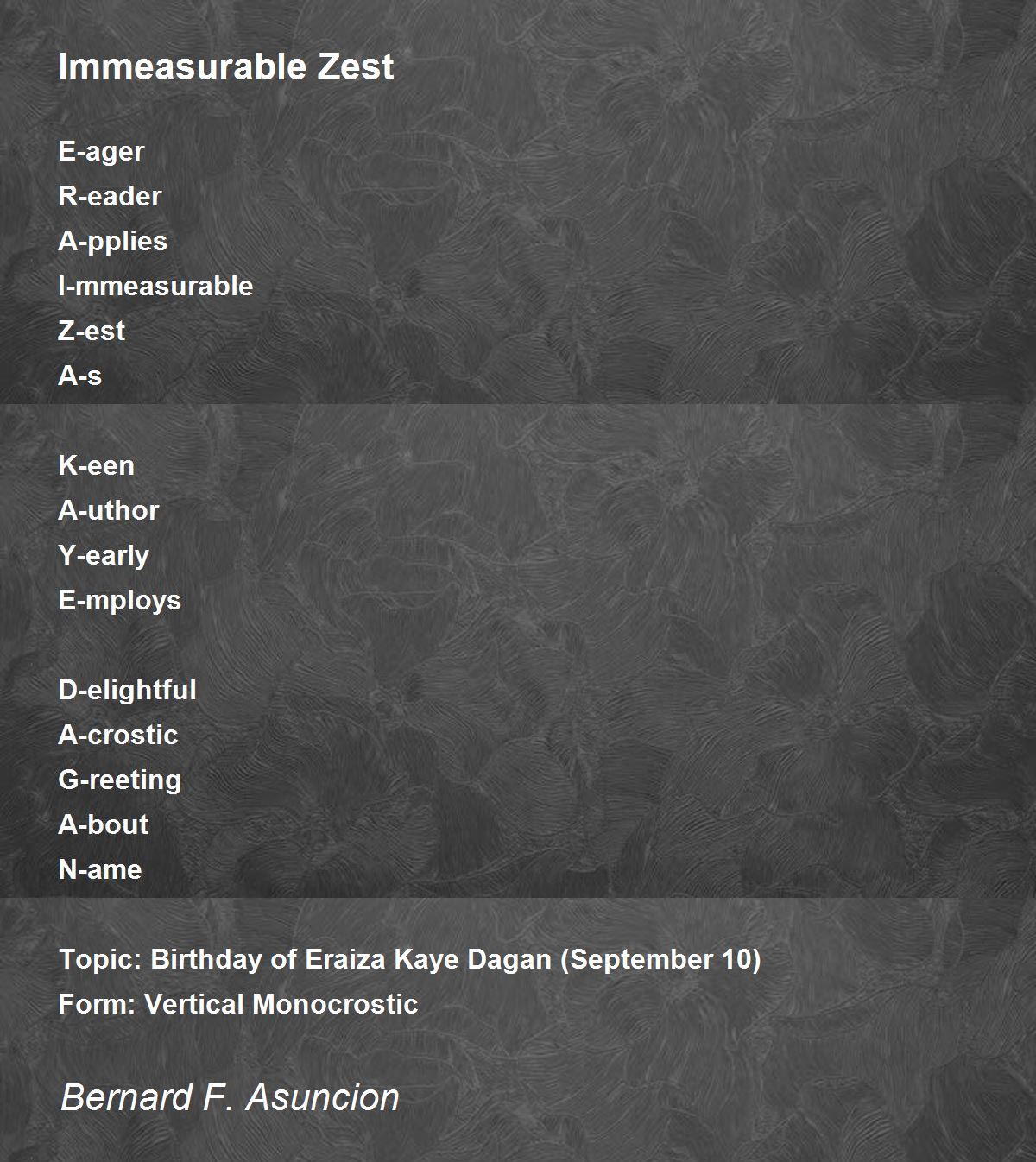 Immeasurable Zest

E-ager
R-eader
A-pplies
I-mmeasurable
Z-est
A-s

K-een
A-uthor
Y-early
E-mploys

D-elightful
A-crostic
G-reeting
A-bout
N-ame

Topic: Birthday of Eraiza Kaye Dagan (September 10)
Form: Vertical Monocrostic

Bernard F. Asuncion